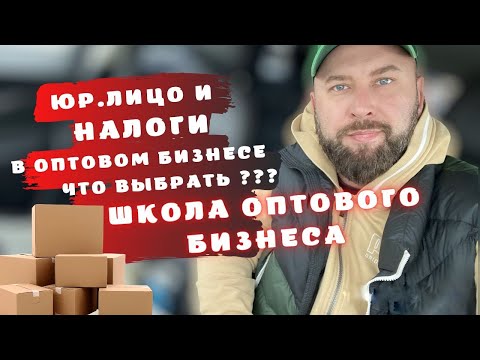 ЮР.ЛИЦО И
НАЛОГИ
В ОПТОВОМ БИЗНЕСЕ
ЧТО ВЫБРАТЬ ???
ШКОЛА ОПТОВОГО
БИЗНЕСА